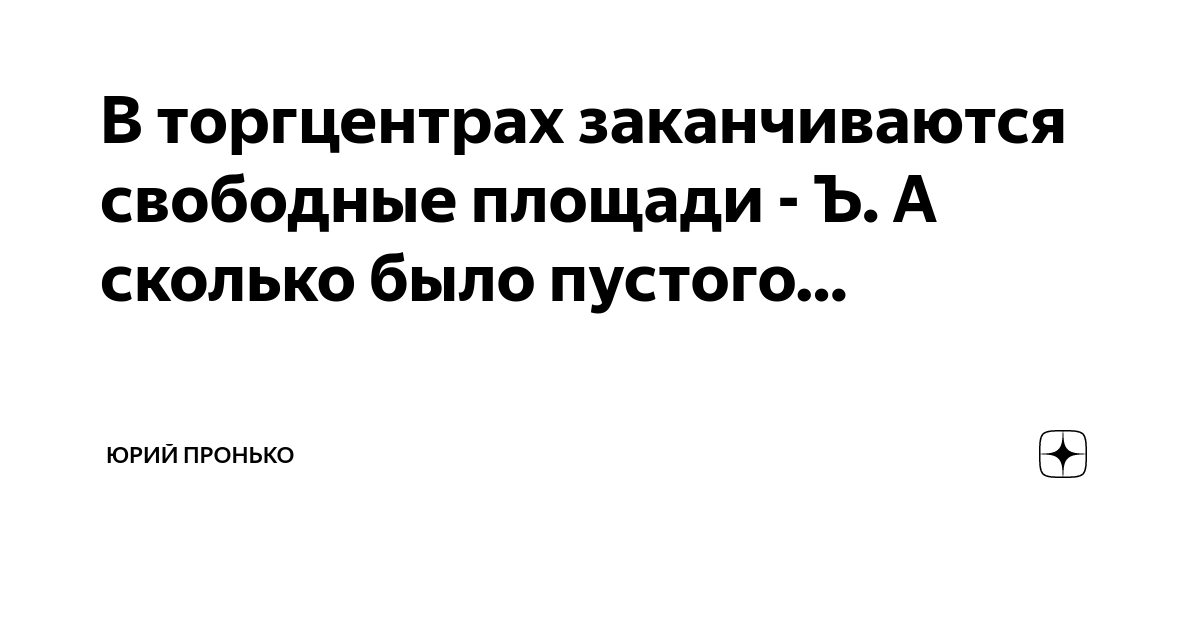 В торгцентрах заканчиваются свободные площади - Ъ. А сколько было пустого...

ЮРИЙ ПРОНЬКО